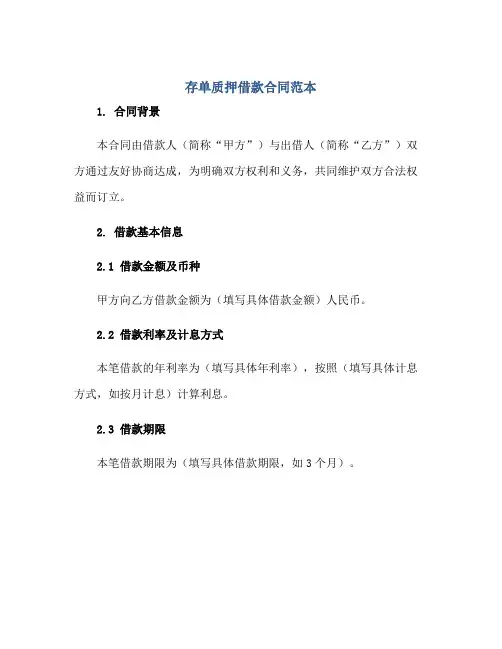 存单质押借款合同范本

1. 合同背景

本合同由借款人（简称“甲方”）与出借人（简称“乙方”）双方通过友好协商达成，为明确双方权利和义务，共同维护双方合法权益而订立。

2. 借款基本信息

2.1 借款金额及币种

甲方向乙方借款金额为（填写具体借款金额）人民币。

2.2 借款利率及计息方式

本笔借款的年利率为（填写具体年利率），按照（填写具体计息方式，如按月计息）计算利息。

2.3 借款期限

本笔借款期限为（填写具体借款期限，如 3 个月）。